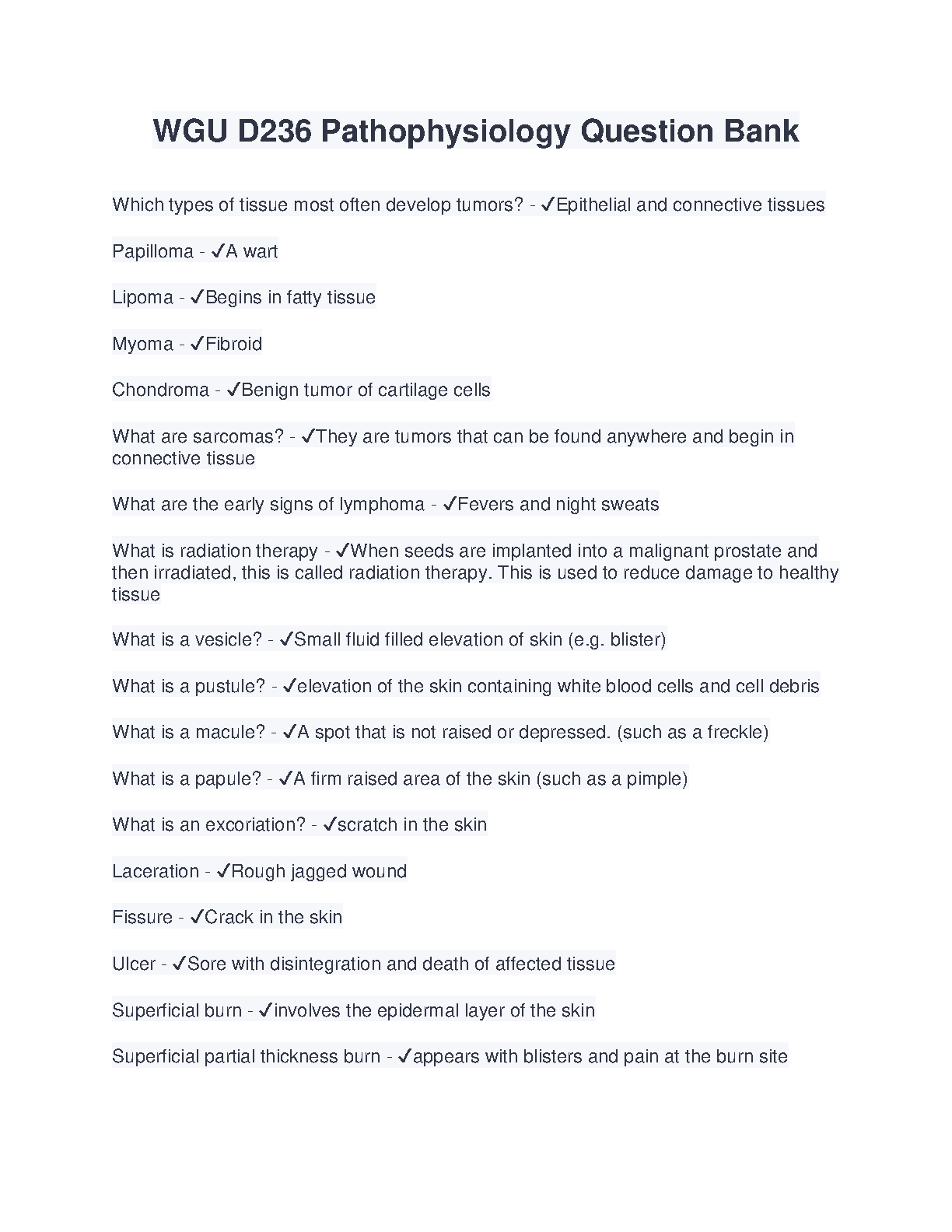 WGU D236 Pathophysiology Question Bank

Which types of tissue most often develop tumors? - ✓Epithelial and connective tissues

Papilloma - ✓A wart

Lipoma - ✓Begins in fatty tissue

Myoma - ✓Fibroid

Chondroma - ✓Benign tumor of cartilage cells

What are sarcomas? - ✓They are tumors that can be found anywhere and begin in connective tissue

What are the early signs of lymphoma - ✓Fevers and night sweats

What is radiation therapy - ✓When seeds are implanted into a malignant prostate and then irradiated, this is called radiation therapy. This is used to reduce damage to healthy tissue

What is a vesicle? - ✓Small fluid filled elevation of skin (e.g. blister)

What is a pustule? - ✓elevation of the skin containing white blood cells and cell debris

What is a macule? - ✓A spot that is not raised or depressed. (such as a freckle)

What is a papule? - ✓A firm raised area of the skin (such as a pimple)

What is an excoriation? - ✓scratch in the skin

Laceration - ✓Rough jagged wound

Fissure - ✓Crack in the skin

Ulcer - ✓Sore with disintegration and death of affected tissue

Superficial burn - ✓involves the epidermal layer of the skin

Superficial partial thickness burn - ✓appears with blisters and pain at the burn site